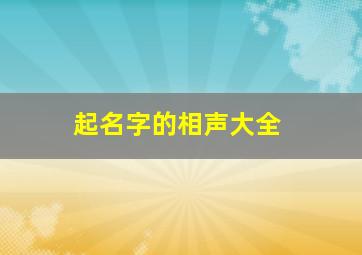 起名字的相声大全